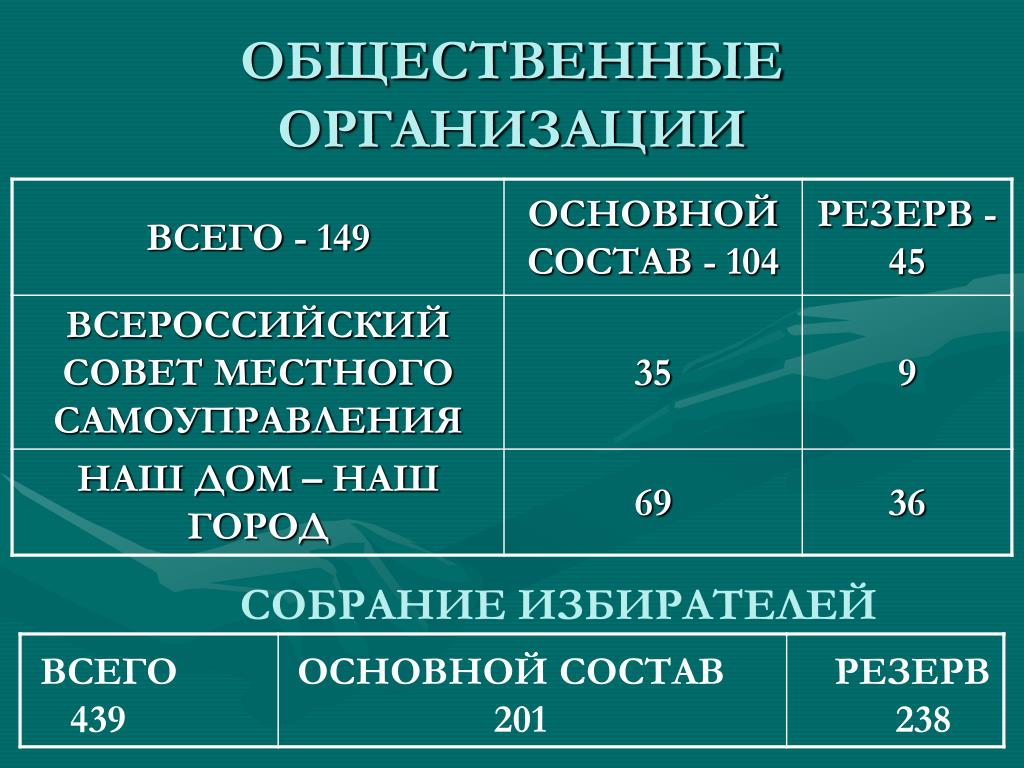 ОБЩЕСТВЕННЫЕ ОРГАНИЗАЦИИ

| ВСЕГО - 149 | ОСНОВНОЙ СОСТАВ - 104 | РЕЗЕРВ - 45 |
|---|---|---|
| ВСЕРОССИЙСКИЙ СОВЕТ МЕСТНОГО САМОУПРАВЛЕНИЯ | 35 | 9 |
| НАШ ДОМ – НАШ ГОРОД | 69 | 36 |

СОБРАНИЕ ИЗБИРАТЕЛЕЙ

| ВСЕГО 439 | ОСНОВНОЙ СОСТАВ 201 | РЕЗЕРВ 238 |
|---|---|---|